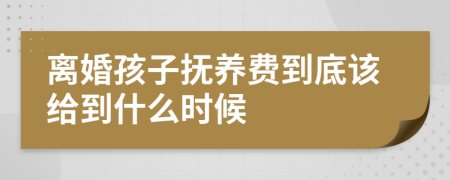 离婚孩子抚养费到底该给到什么时候